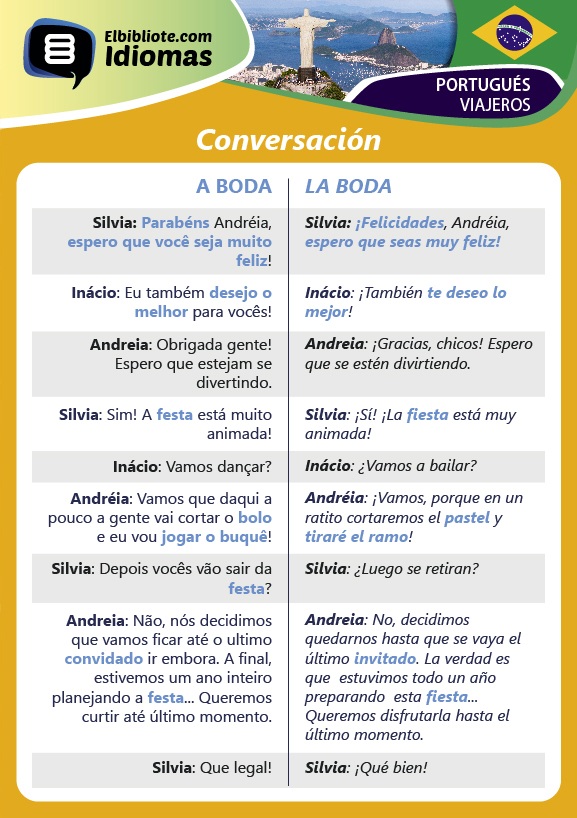 Elbibliote.com
Idiomas

PORTUGUÉS
VIAJEROS

Conversación

| A BODA | LA BODA |
|---|---|
| Silvia: Parabéns Andréia, espero que você seja muito feliz! | Silvia: ¡Felicidades, Andréia, espero que seas muy feliz! |
| Inácio: Eu também desejo o melhor para vocês! | Inácio: ¡También te deseo lo mejor! |
| Andreia: Obrigada gente! Espero que estejam se divertindo. | Andreia: ¡Gracias, chicos! Espero que se estén divirtiendo. |
| Silvia: Sim! A festa está muito animada! | Silvia: ¡Sí! ¡La fiesta está muy animada! |
| Inácio: Vamos dançar? | Inácio: ¿Vamos a bailar? |
| Andréia: Vamos que daqui a pouco a gente vai cortar o bolo e eu vou jogar o buquê! | Andréia: ¡Vamos, porque en un ratito cortaremos el pastel y tiraré el ramo! |
| Silvia: Depois vocês vão sair da festa? | Silvia: ¿Luego se retiran? |
| Andreia: Não, nós decidimos que vamos ficar até o ultimo convidado ir embora. A final, estivemos um ano inteiro planejando a festa... Queremos curtir até último momento. | Andreia: No, decidimos quedarnos hasta que se vaya el último invitado. La verdad es que estuvimos todo un año preparando esta fiesta... Queremos disfrutarla hasta el último momento. |
| Silvia: Que legal! | Silvia: ¡Qué bien! |